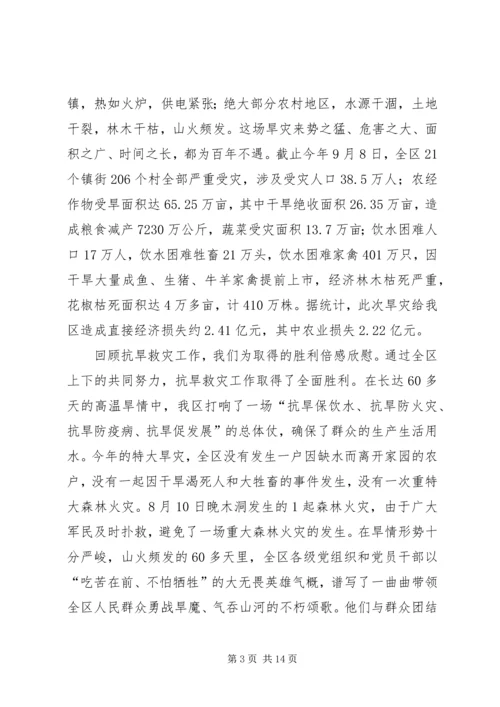 镇，热如火炉，供电紧张；绝大部分农村地区，水源干涸，土地干裂，林木干枯，山火频发。这场旱灾来势之猛、危害之大、面积之广、时间之长，都为百年不遇。截止今年9月8日，全区21个镇街206个村全部严重受灾，涉及受灾人口38.5万人；农经作物受旱面积达65.25万亩，其中干旱绝收面积26.35万亩，造成粮食减产7230万公斤，蔬菜受灾面积13.7万亩；饮水困难人口17万人，饮水困难牲畜21万头，饮水困难家禽401万只，因干旱大量成鱼、生猪、牛羊家禽提前上市，经济林木枯死严重，花椒枯死面积达4万多亩，计410万株。据统计，此次旱灾给我区造成直接经济损失约2.41亿元，其中农业损失2.22亿元。

回顾抗旱救灾工作，我们为取得的胜利倍感欣慰。通过全区上下的共同努力，抗旱救灾工作取得了全面胜利。在长达60多天的高温旱情中，我区打响了一场“抗旱保饮水、抗旱防火灾、抗旱防疫病、抗旱促发展”的总体仗，确保了群众的生产生活用水。今年的特大旱灾，全区没有发生一户因缺水而离开家园的农户，没有一起因干旱渴死人和大牲畜的事件发生，没有一次重特大森林火灾。8月10日晚木洞发生的1起森林火灾，由于广大军民及时扑救，避免了一场重大森林火灾的发生。在旱情形势十分严峻，山火频发的60多天里，全区各级党组织和党员干部以“吃苦在前、不怕牺牲”的大无畏英雄气概，谱写了一曲曲带领全区人民群众勇战旱魔、气吞山河的不朽颂歌。他们与群众团结

第3页 共14页